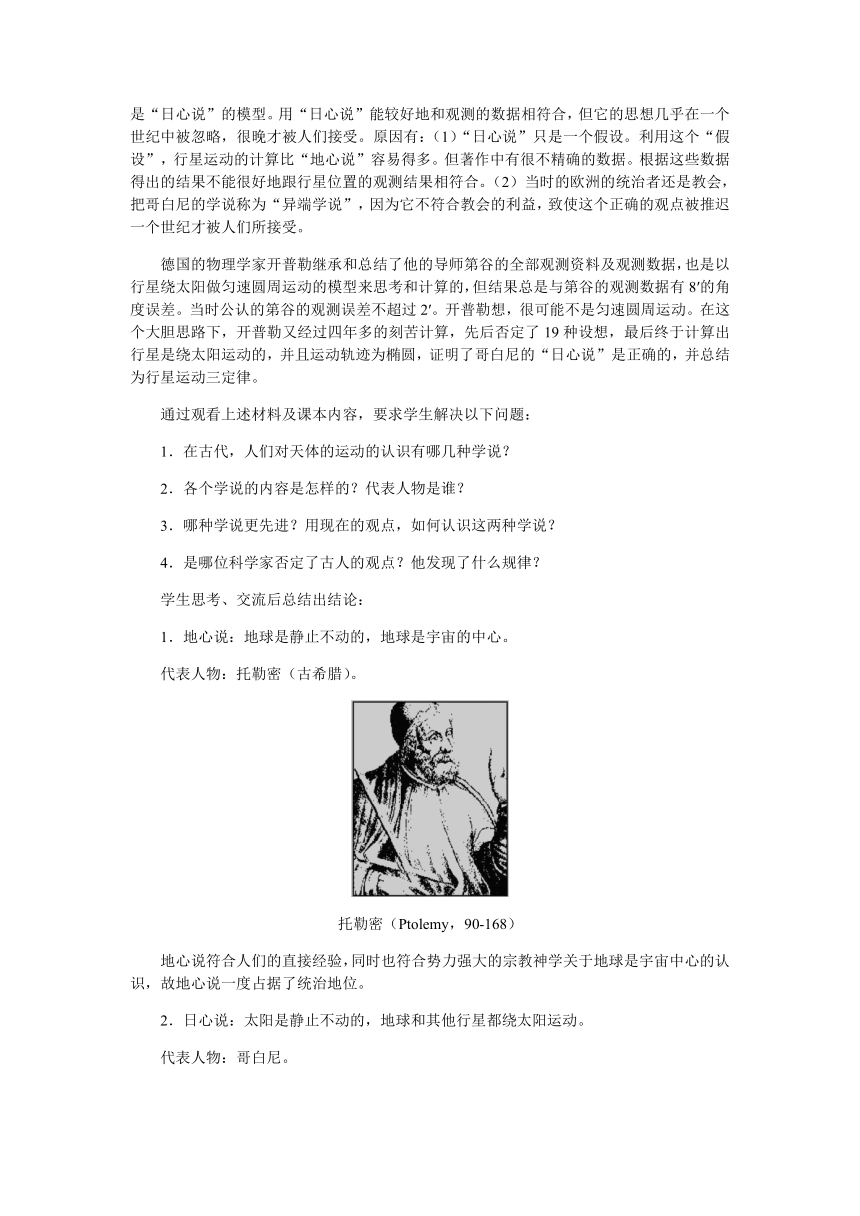 是“日心说”的模型。用“日心说”能较好地和观测的数据相符合，但它的思想几乎在一个世纪中被忽略，很晚才被人们接受。原因有：（1）“日心说”只是一个假设。利用这个“假设”，行星运动的计算比“地心说”容易得多。但著作中有很不精确的数据。根据这些数据得出的结果不能很好地跟行星位置的观测结果相符合。（2）当时的欧洲的统治者还是教会，把哥白尼的学说称为“异端学说”，因为它不符合教会的利益，致使这个正确的观点被推迟一个世纪才被人们所接受。

德国的物理学家开普勒继承和总结了他的导师第谷的全部观测资料及观测数据，也是以行星绕太阳做匀速圆周运动的模型来思考和计算的，但结果总是与第谷的观测数据有 8′的角度误差。当时公认的第谷的观测误差不超过 2′。开普勒想，很可能不是匀速圆周运动。在这个大胆思路下，开普勒又经过四年多的刻苦计算，先后否定了 19 种设想，最后终于计算出行星是绕太阳运动的，并且运动轨迹为椭圆，证明了哥白尼的“日心说”是正确的，并总结为行星运动三定律。

通过观看上述材料及课本内容，要求学生解决以下问题：

1．在古代，人们对天体的运动的认识有哪几种学说？

2．各个学说的内容是怎样的？代表人物是谁？

3．哪种学说更先进？用现在的观点，如何认识这两种学说？

4．是哪位科学家否定了古人的观点？他发现了什么规律？

学生思考、交流后总结出结论：

1．地心说：地球是静止不动的，地球是宇宙的中心。

代表人物：托勒密（古希腊）。

托勒密（Ptolemy，90-168）

地心说符合人们的直接经验，同时也符合势力强大的宗教神学关于地球是宇宙中心的认识，故地心说一度占据了统治地位。

2．日心说：太阳是静止不动的，地球和其他行星都绕太阳运动。

代表人物：哥白尼。